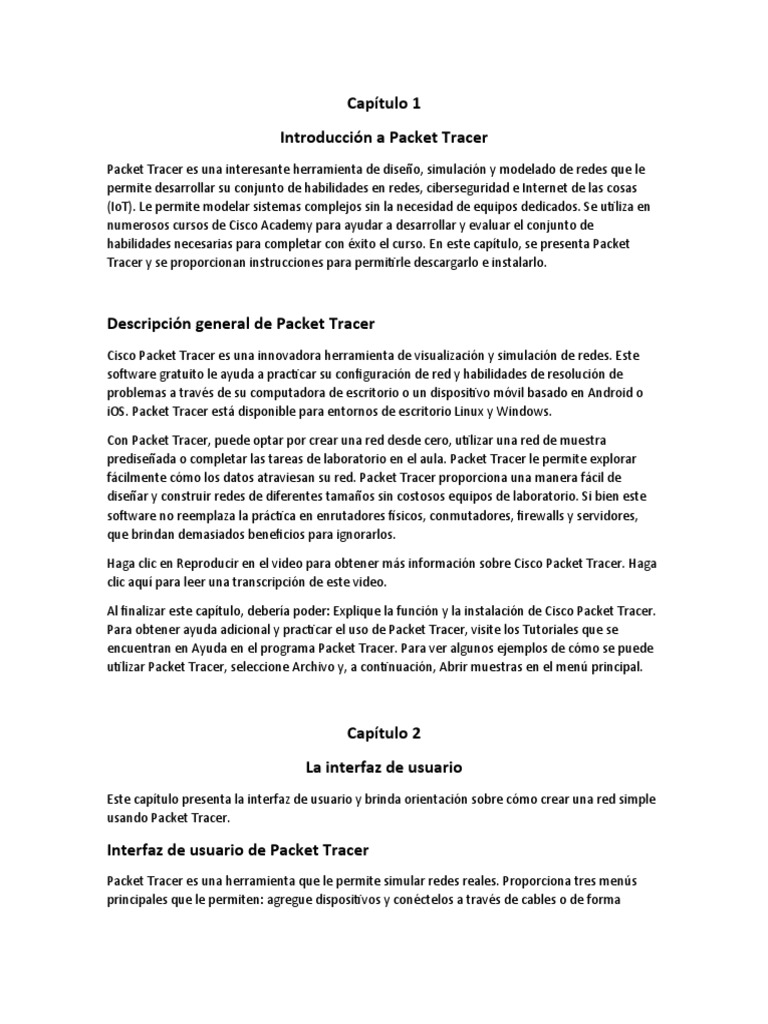 Capítulo 1

Introducción a Packet Tracer

Packet Tracer es una interesante herramienta de diseño, simulación y modelado de redes que le permite desarrollar su conjunto de habilidades en redes, ciberseguridad e Internet de las cosas (IoT). Le permite modelar sistemas complejos sin la necesidad de equipos dedicados. Se utiliza en numerosos cursos de Cisco Academy para ayudar a desarrollar y evaluar el conjunto de habilidades necesarias para completar con éxito el curso. En este capítulo, se presenta Packet Tracer y se proporcionan instrucciones para permitirle descargarlo e instalarlo.

Descripción general de Packet Tracer

Cisco Packet Tracer es una innovadora herramienta de visualización y simulación de redes. Este software gratuito le ayuda a practicar su configuración de red y habilidades de resolución de problemas a través de su computadora de escritorio o un dispositivo móvil basado en Android o iOS. Packet Tracer está disponible para entornos de escritorio Linux y Windows.

Con Packet Tracer, puede optar por crear una red desde cero, utilizar una red de muestra prediseñada o completar las tareas de laboratorio en el aula. Packet Tracer le permite explorar fácilmente cómo los datos atraviesan su red. Packet Tracer proporciona una manera fácil de diseñar y construir redes de diferentes tamaños sin costosos equipos de laboratorio. Si bien este software no reemplaza la práctica en enrutadores físicos, conmutadores, firewalls y servidores, que brindan demasiados beneficios para ignorarlos.

Haga clic en Reproducir en el video para obtener más información sobre Cisco Packet Tracer. Haga clic aquí para leer una transcripción de este video.

Al finalizar este capítulo, debería poder: Explique la función y la instalación de Cisco Packet Tracer. Para obtener ayuda adicional y practicar el uso de Packet Tracer, visite los Tutoriales que se encuentran en Ayuda en el programa Packet Tracer. Para ver algunos ejemplos de cómo se puede utilizar Packet Tracer, seleccione Archivo y, a continuación, Abrir muestras en el menú principal.

Capítulo 2

La interfaz de usuario

Este capítulo presenta la interfaz de usuario y brinda orientación sobre cómo crear una red simple usando Packet Tracer.

Interfaz de usuario de Packet Tracer

Packet Tracer es una herramienta que le permite simular redes reales. Proporciona tres menús principales que le permiten: agregue dispositivos y conéctelos a través de cables o de forma